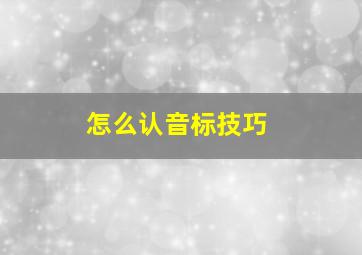 怎么认音标技巧